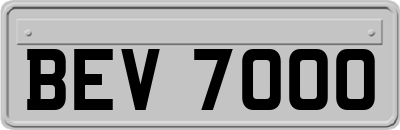 BEV 7000